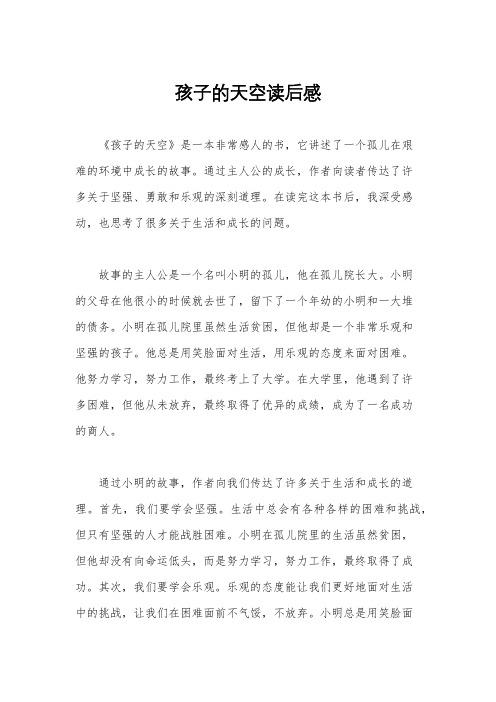 孩子的天空读后感

《孩子的天空》是一本非常感人的书，它讲述了一个孤儿在艰难的环境中成长的故事。通过主人公的成长，作者向读者传达了许多关于坚强、勇敢和乐观的深刻道理。在读完这本书后，我深受感动，也思考了很多关于生活和成长的问题。

故事的主人公是一个名叫小明的孤儿，他在孤儿院长大。小明的父母在他很小的时候就去世了，留下了一个年幼的小明和一大堆的债务。小明在孤儿院里虽然生活贫困，但他却是一个非常乐观和坚强的孩子。他总是用笑脸面对生活，用乐观的态度来面对困难。他努力学习，努力工作，最终考上了大学。在大学里，他遇到了许多困难，但他从未放弃，最终取得了优异的成绩，成为了一名成功的商人。

通过小明的故事，作者向我们传达了许多关于生活和成长的道理。首先，我们要学会坚强。生活中总会有各种各样的困难和挑战，但只有坚强的人才能战胜困难。小明在孤儿院里的生活虽然贫困，但他却没有向命运低头，而是努力学习，努力工作，最终取得了成功。其次，我们要学会乐观。乐观的态度能让我们更好地面对生活中的挑战，让我们在困难面前不气馁，不放弃。小明总是用笑脸面